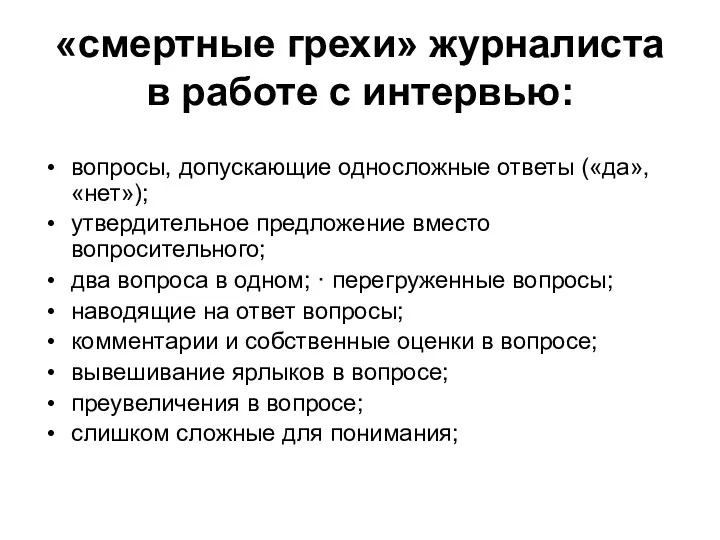 «смертные грехи» журналиста в работе с интервью:

• вопросы, допускающие односложные ответы («да», «нет»);
• утвердительное предложение вместо вопросительного;
• два вопроса в одном; · перегруженные вопросы;
• наводящие на ответ вопросы;
• комментарии и собственные оценки в вопросе;
• вывешивание ярлыков в вопросе;
• преувеличения в вопросе;
• слишком сложные для понимания;